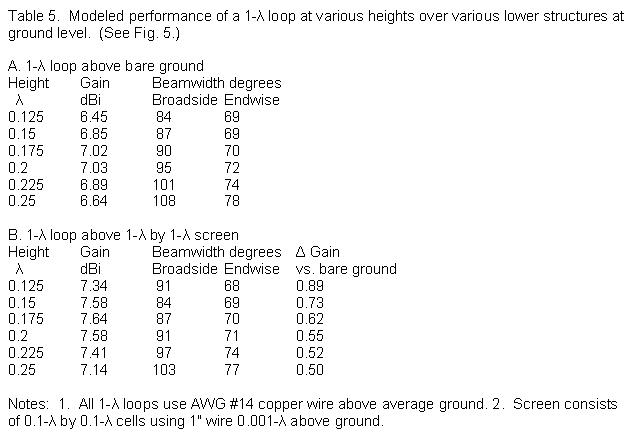 Table 5. Modeled performance of a 1-λ loop at various heights over various lower structures at ground level. (See Fig. 5.)

A. 1-λ loop above bare ground

| Height λ | Gain dBi | Beamwidth degrees Broadside | Endwise |
|---|---|---|---|
| 0.125 | 6.45 | 84 | 69 |
| 0.15 | 6.85 | 87 | 69 |
| 0.175 | 7.02 | 90 | 70 |
| 0.2 | 7.03 | 95 | 72 |
| 0.225 | 6.89 | 101 | 74 |
| 0.25 | 6.64 | 108 | 78 |

B. 1-λ loop above 1-λ by 1-λ screen

| Height λ | Gain dBi | Beamwidth degrees Broadside | Endwise | Δ Gain vs. bare ground |
|---|---|---|---|---|
| 0.125 | 7.34 | 91 | 68 | 0.89 |
| 0.15 | 7.58 | 84 | 69 | 0.73 |
| 0.175 | 7.64 | 87 | 70 | 0.62 |
| 0.2 | 7.58 | 91 | 71 | 0.55 |
| 0.225 | 7.41 | 97 | 74 | 0.52 |
| 0.25 | 7.14 | 103 | 77 | 0.50 |

Notes: 1. All 1-λ loops use AWG #14 copper wire above average ground. 2. Screen consists of 0.1-λ by 0.1-λ cells using 1" wire 0.001-λ above ground.